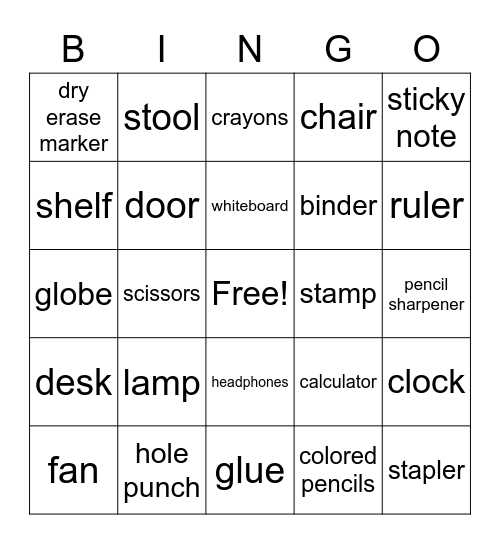 | B | I | N | G | O |
|---|---|---|---|---|
| dry erase marker | stool | crayons | chair | sticky note |
| shelf | door | whiteboard | binder | ruler |
| globe | scissors | Free! | stamp | pencil sharpener |
| desk | lamp | headphones | calculator | clock |
| fan | hole punch | glue | colored pencils | stapler |